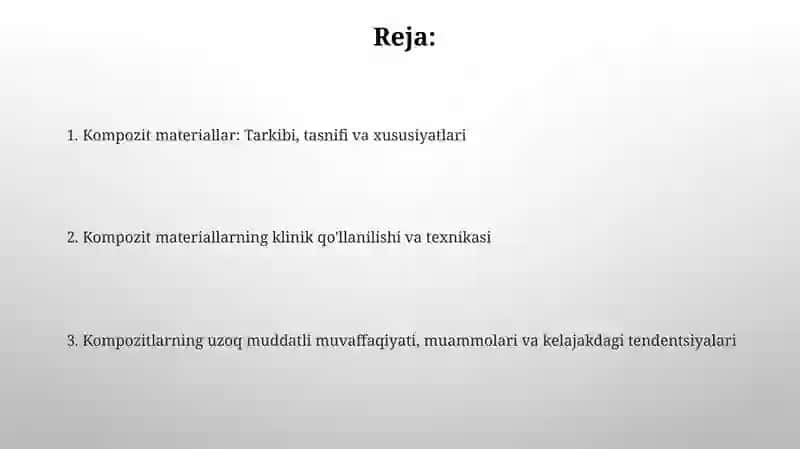 Reja:

1. Kompozit materiallar: Tarkibi, tasnifi va xususiyatlari

2. Kompozit materiallarning klinik qo'llanilishi va texnikasi

3. Kompozitlarning uzoq muddatli muvaffaqiyati, muammolari va kelajakdagi tendentsiyalari